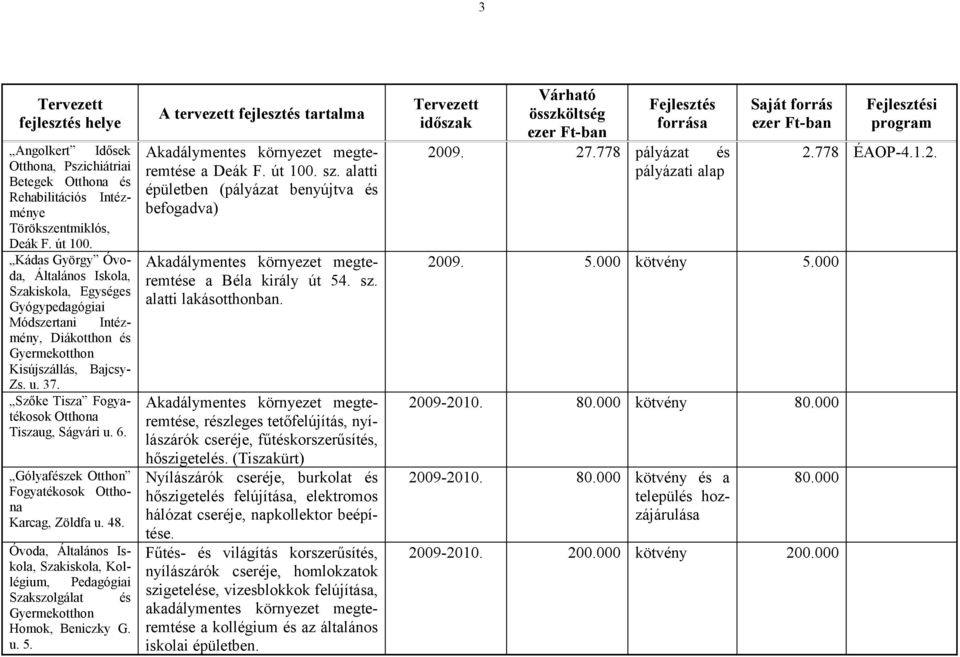 3

| Tervezett fejlesztés helye | A tervezett fejlesztés tartalma | Tervezett időszak | Várható összköltség ezer Ft-ban | Fejlesztés forrása | Saját forrás ezer Ft-ban | Fejlesztési program |
|---|---|---|---|---|---|---|
| „Angolkert" Idősek Otthona, Pszichiátriai Betegek Otthona és Rehabilitációs Intézménye Törökszentmiklós, Deák F. út 100. | Akadálymentes környezet megteremtése a Deák F. út 100. sz. alatti épületben (pályázat benyújtva és befogadva) | 2009. | 27.778 | pályázat és pályázati alap | 2.778 | ÉAOP-4.1.2. |
| „Kádas György" Óvoda, Általános Iskola, Szakiskola, Egységes Gyógypedagógiai Módszertani Intézmény, Diákotthon és Gyermekotthon Kisújszállás, Bajcsy-Zs. u. 37. | Akadálymentes környezet megteremtése a Béla király út 54. sz. alatti lakásotthonban. | 2009. | 5.000 | kötvény | 5.000 | |
| „Szőke Tisza" Fogyatékosok Otthona Tiszaug, Ságvári u. 6. | Akadálymentes környezet megteremtése, részleges tetőfelújítás, nyílászárók cseréje, fűtéskorszerűsítés, hőszigetelés. (Tiszakürt) | 2009-2010. | 80.000 | kötvény | 80.000 | |
| „Gólyafészek Otthon" Fogyatékosok Otthona Karcag, Zöldfa u. 48. | Nyílászárók cseréje, burkolat és hőszigetelés felújítása, elektromos hálózat cseréje, napkollektor beépítése. | 2009-2010. | 80.000 | kötvény és a település hozzájárulása | 80.000 | |
| Óvoda, Általános Iskola, Szakiskola, Kollégium, Pedagógiai Szakszolgálat és Gyermekotthon Homok, Beniczky G. u. 5. | Fűtés- és világítás korszerűsítés, nyílászárók cseréje, homlokzatok szigetelése, vizesblokkok felújítása, akadálymentes környezet megteremtése a kollégium és az általános iskolai épületben. | 2009-2010. | 200.000 | kötvény | 200.000 | |